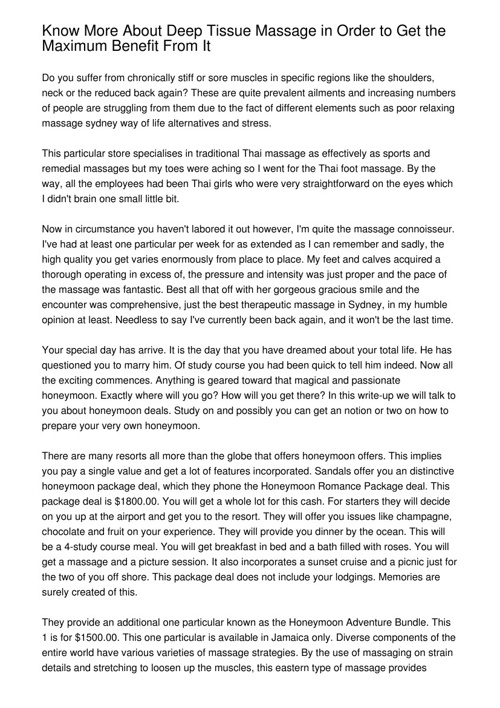 Know More About Deep Tissue Massage in Order to Get the Maximum Benefit From It

Do you suffer from chronically stiff or sore muscles in specific regions like the shoulders, neck or the reduced back again? These are quite prevalent ailments and increasing numbers of people are struggling from them due to the fact of different elements such as poor relaxing massage sydney way of life alternatives and stress.

This particular store specialises in traditional Thai massage as effectively as sports and remedial massages but my toes were aching so I went for the Thai foot massage. By the way, all the employees had been Thai girls who were very straightforward on the eyes which I didn't brain one small little bit.

Now in circumstance you haven't labored it out however, I'm quite the massage connoisseur. I've had at least one particular per week for as extended as I can remember and sadly, the high quality you get varies enormously from place to place. My feet and calves acquired a thorough operating in excess of, the pressure and intensity was just proper and the pace of the massage was fantastic. Best all that off with her gorgeous gracious smile and the encounter was comprehensive, just the best therapeutic massage in Sydney, in my humble opinion at least. Needless to say I've currently been back again, and it won't be the last time.

Your special day has arrive. It is the day that you have dreamed about your total life. He has questioned you to marry him. Of study course you had been quick to tell him indeed. Now all the exciting commences. Anything is geared toward that magical and passionate honeymoon. Exactly where will you go? How will you get there? In this write-up we will talk to you about honeymoon deals. Study on and possibly you can get an notion or two on how to prepare your very own honeymoon.

There are many resorts all more than the globe that offers honeymoon offers. This implies you pay a single value and get a lot of features incorporated. Sandals offer you an distinctive honeymoon package deal, which they phone the Honeymoon Romance Package deal. This package deal is $1800.00. You will get a whole lot for this cash. For starters they will decide on you up at the airport and get you to the resort. They will offer you issues like champagne, chocolate and fruit on your experience. They will provide you dinner by the ocean. This will be a 4-study course meal. You will get breakfast in bed and a bath filled with roses. You will get a massage and a picture session. It also incorporates a sunset cruise and a picnic just for the two of you off shore. This package deal does not include your lodgings. Memories are surely created of this.

They provide an additional one particular known as the Honeymoon Adventure Bundle. This 1 is for $1500.00. This one particular is available in Jamaica only. Diverse components of the entire world have various varieties of massage strategies. By the use of massaging on strain details and stretching to loosen up the muscles, this eastern type of massage provides